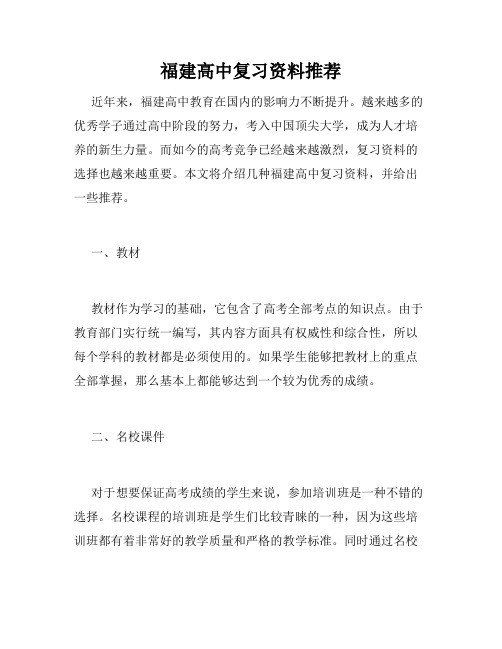 福建高中复习资料推荐

近年来，福建高中教育在国内的影响力不断提升。越来越多的优秀学子通过高中阶段的努力，考入中国顶尖大学，成为人才培养的新生力量。而如今的高考竞争已经越来越激烈，复习资料的选择也越来越重要。本文将介绍几种福建高中复习资料，并给出一些推荐。

一、教材

教材作为学习的基础，它包含了高考全部考点的知识点。由于教育部门实行统一编写，其内容方面具有权威性和综合性，所以每个学科的教材都是必须使用的。如果学生能够把教材上的重点全部掌握，那么基本上都能够达到一个较为优秀的成绩。

二、名校课件

对于想要保证高考成绩的学生来说，参加培训班是一种不错的选择。名校课程的培训班是学生们比较青睐的一种，因为这些培训班都有着非常好的教学质量和严格的教学标准。同时通过名校